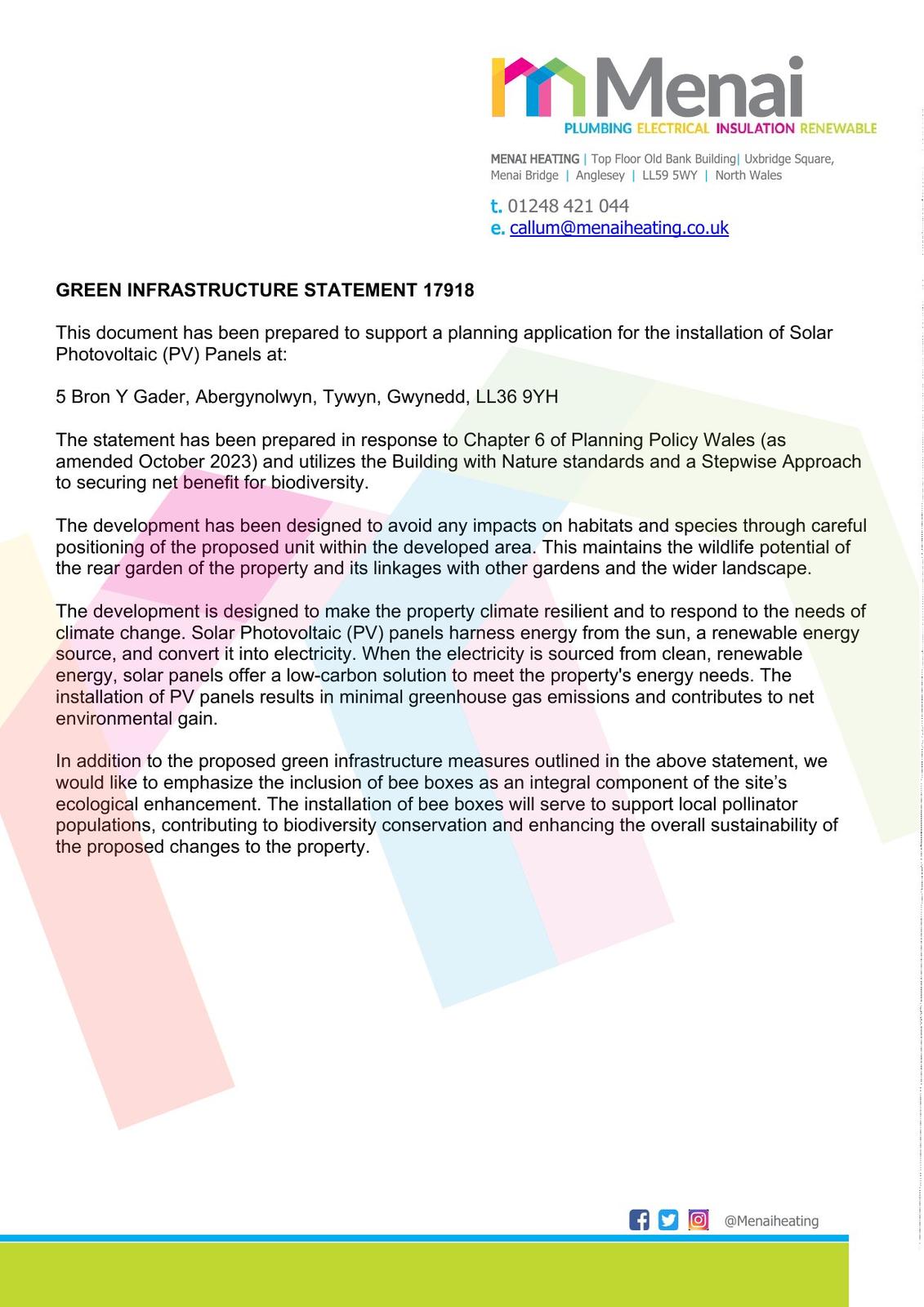 Menai
PLUMBING ELECTRICAL INSULATION RENEWABLE

MENAI HEATING | Top Floor Old Bank Building| Uxbridge Square, Menai Bridge | Anglesey | LL59 5WY | North Wales

t. 01248 421 044
e. callum@menaiheating.co.uk

GREEN INFRASTRUCTURE STATEMENT 17918

This document has been prepared to support a planning application for the installation of Solar Photovoltaic (PV) Panels at:

5 Bron Y Gader, Abergynolwyn, Tywyn, Gwynedd, LL36 9YH

The statement has been prepared in response to Chapter 6 of Planning Policy Wales (as amended October 2023) and utilizes the Building with Nature standards and a Stepwise Approach to securing net benefit for biodiversity.

The development has been designed to avoid any impacts on habitats and species through careful positioning of the proposed unit within the developed area. This maintains the wildlife potential of the rear garden of the property and its linkages with other gardens and the wider landscape.

The development is designed to make the property climate resilient and to respond to the needs of climate change. Solar Photovoltaic (PV) panels harness energy from the sun, a renewable energy source, and convert it into electricity. When the electricity is sourced from clean, renewable energy, solar panels offer a low-carbon solution to meet the property's energy needs. The installation of PV panels results in minimal greenhouse gas emissions and contributes to net environmental gain.

In addition to the proposed green infrastructure measures outlined in the above statement, we would like to emphasize the inclusion of bee boxes as an integral component of the site's ecological enhancement. The installation of bee boxes will serve to support local pollinator populations, contributing to biodiversity conservation and enhancing the overall sustainability of the proposed changes to the property.

@Menaiheating